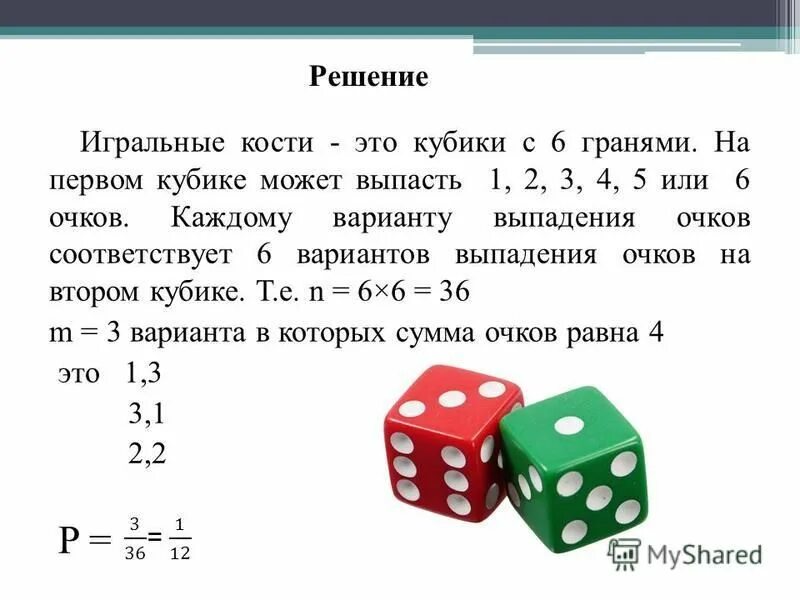 Решение

Игральные кости - это кубики с 6 гранями. На первом кубике может выпасть 1, 2, 3, 4, 5 или 6 очков. Каждому варианту выпадения очков соответствует 6 вариантов выпадения очков на втором кубике. Т.е. n = 6×6 = 36

m = 3 варианта в которых сумма очков равна 4

это 1,3

3,1

2,2

$P = \frac{3}{36} = \frac{1}{12}$

MyShared